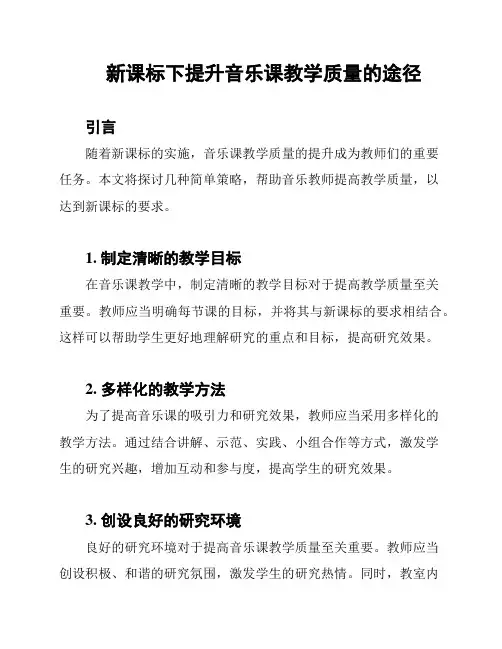 新课标下提升音乐课教学质量的途径

引言

随着新课标的实施，音乐课教学质量的提升成为教师们的重要任务。本文将探讨几种简单策略，帮助音乐教师提高教学质量，以达到新课标的要求。

1. 制定清晰的教学目标

在音乐课教学中，制定清晰的教学目标对于提高教学质量至关重要。教师应当明确每节课的目标，并将其与新课标的要求相结合。这样可以帮助学生更好地理解研究的重点和目标，提高研究效果。

2. 多样化的教学方法

为了提高音乐课的吸引力和研究效果，教师应当采用多样化的教学方法。通过结合讲解、示范、实践、小组合作等方式，激发学生的研究兴趣，增加互动和参与度，提高学生的研究效果。

3. 创设良好的研究环境

良好的研究环境对于提高音乐课教学质量至关重要。教师应当创设积极、和谐的研究氛围，激发学生的研究热情。同时，教室内